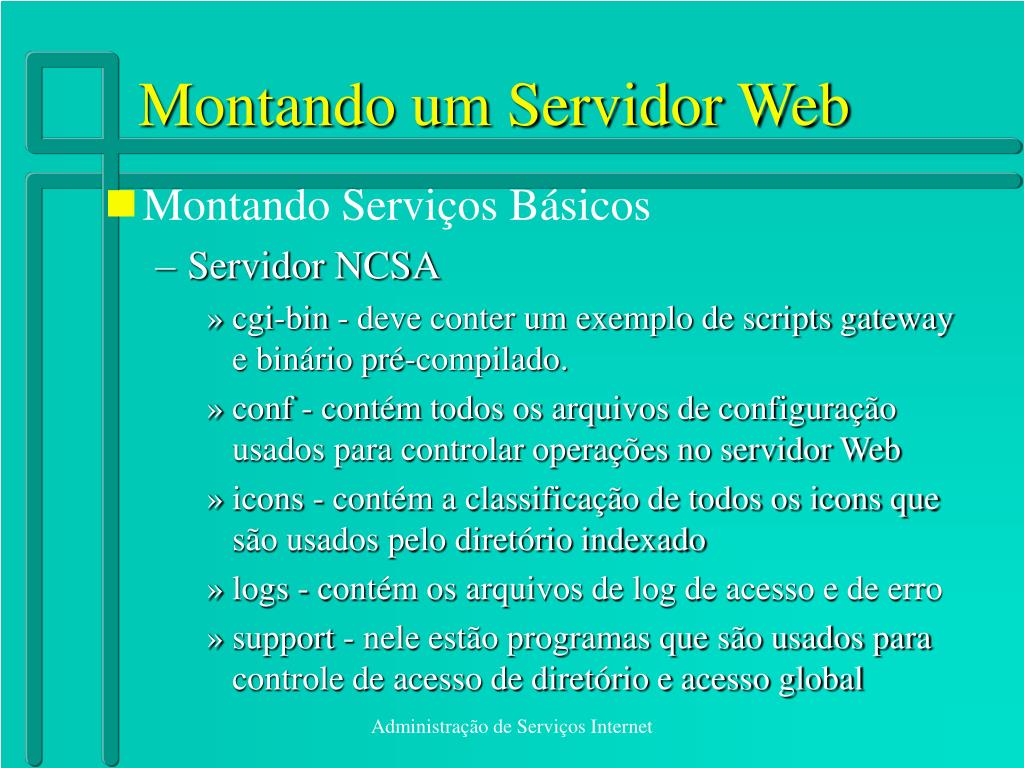 Montando um Servidor Web

Montando Serviços Básicos

– Servidor NCSA

» cgi-bin - deve conter um exemplo de scripts gateway e binário pré-compilado.

» conf - contém todos os arquivos de configuração usados para controlar operações no servidor Web

» icons - contém a classificação de todos os icons que são usados pelo diretório indexado

» logs - contém os arquivos de log de acesso e de erro

» support - nele estão programas que são usados para controle de acesso de diretório e acesso global

Administração de Serviços Internet